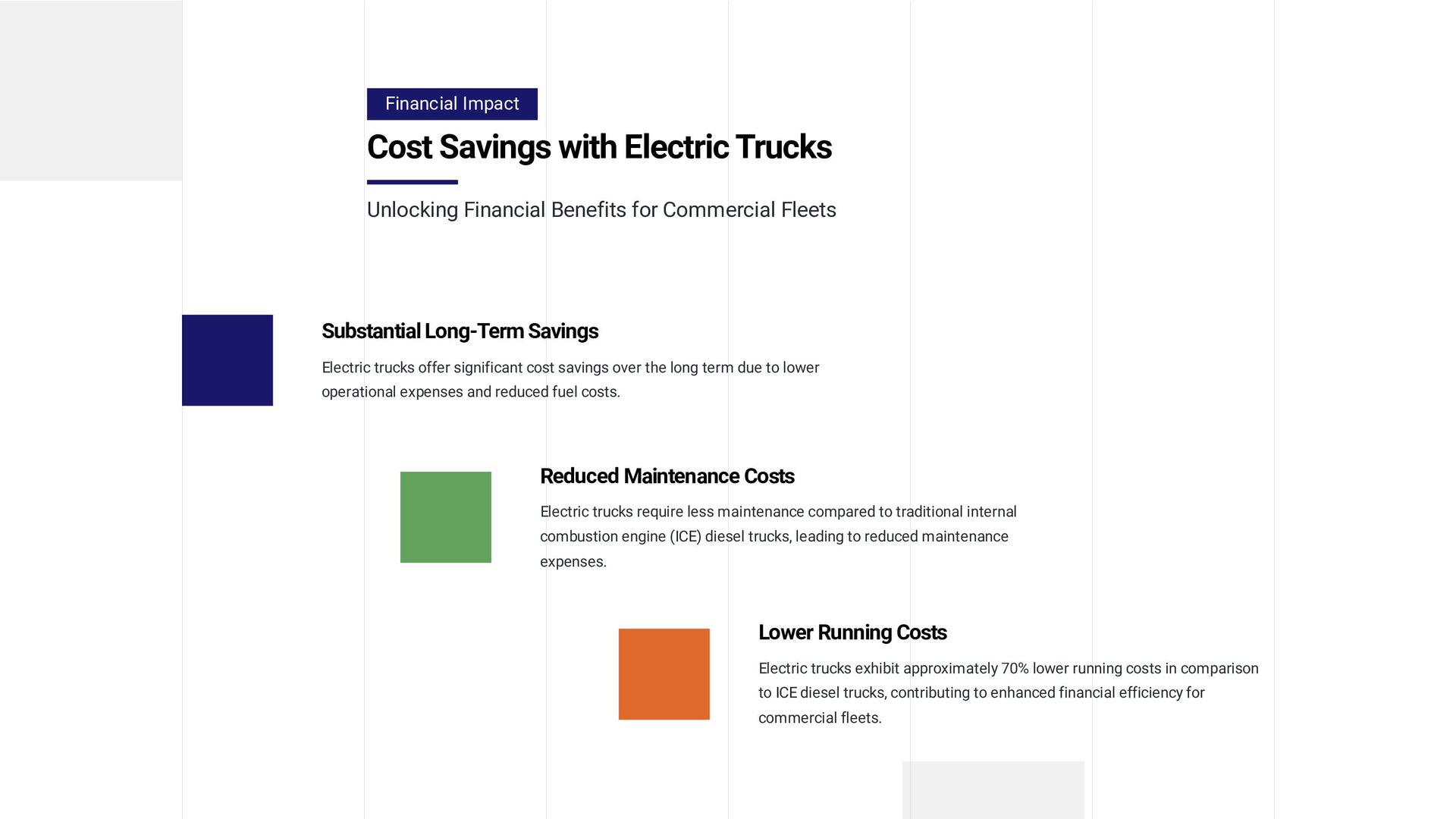 Financial Impact

Cost Savings with Electric Trucks

Unlocking Financial Benefits for Commercial Fleets

Substantial Long-Term Savings

Electric trucks offer significant cost savings over the long term due to lower operational expenses and reduced fuel costs.

Reduced Maintenance Costs

Electric trucks require less maintenance compared to traditional internal combustion engine (ICE) diesel trucks, leading to reduced maintenance expenses.

Lower Running Costs

Electric trucks exhibit approximately 70% lower running costs in comparison to ICE diesel trucks, contributing to enhanced financial efficiency for commercial fleets.